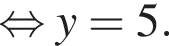 $\Leftrightarrow y = 5.$